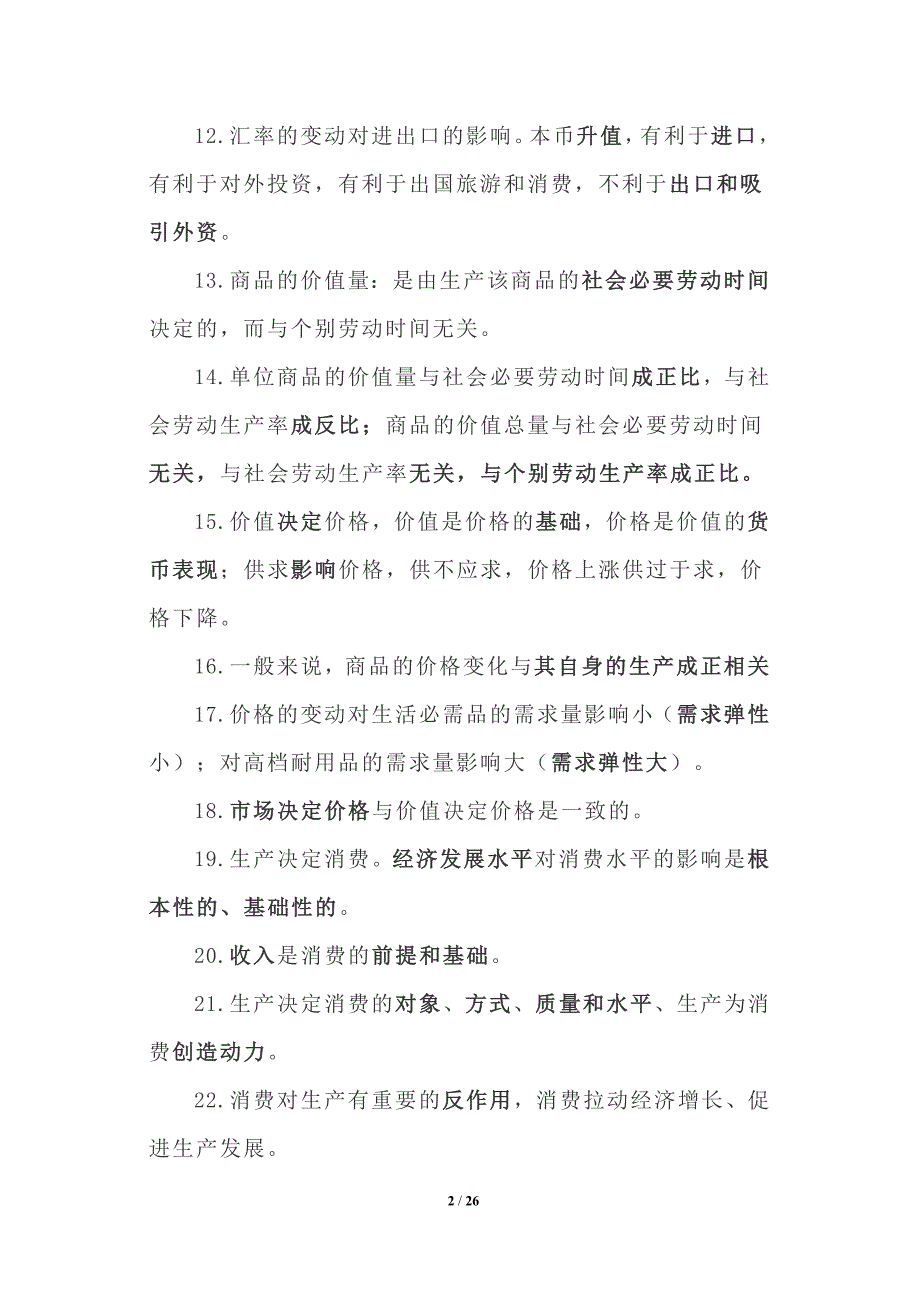 12.汇率的变动对进出口的影响。本币升值，有利于进口，有利于对外投资，有利于出国旅游和消费，不利于出口和吸引外资。

13.商品的价值量：是由生产该商品的社会必要劳动时间决定的，而与个别劳动时间无关。

14.单位商品的价值量与社会必要劳动时间成正比，与社会劳动生产率成反比；商品的价值总量与社会必要劳动时间无关，与社会劳动生产率无关，与个别劳动生产率成正比。

15.价值决定价格，价值是价格的基础，价格是价值的货币表现；供求影响价格，供不应求，价格上涨供过于求，价格下降。

16.一般来说，商品的价格变化与其自身的生产成正相关

17.价格的变动对生活必需品的需求量影响小（需求弹性小）；对高档耐用品的需求量影响大（需求弹性大）。

18.市场决定价格与价值决定价格是一致的。

19.生产决定消费。经济发展水平对消费水平的影响是根本性的、基础性的。

20.收入是消费的前提和基础。

21.生产决定消费的对象、方式、质量和水平、生产为消费创造动力。

22.消费对生产有重要的反作用，消费拉动经济增长、促进生产发展。

2 / 26